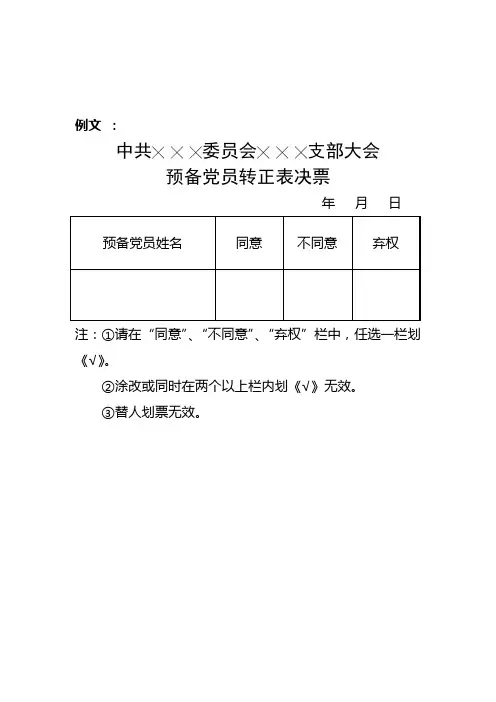 例文 ：

中共×××委员会×××支部大会
预备党员转正表决票

年 月 日

| 预备党员姓名 | 同意 | 不同意 | 弃权 |
|---|---|---|---|
| | | | |

注：①请在“同意”、“不同意”、“弃权”栏中，任选一栏划《√》。

②涂改或同时在两个以上栏内划《√》无效。

③替人划票无效。